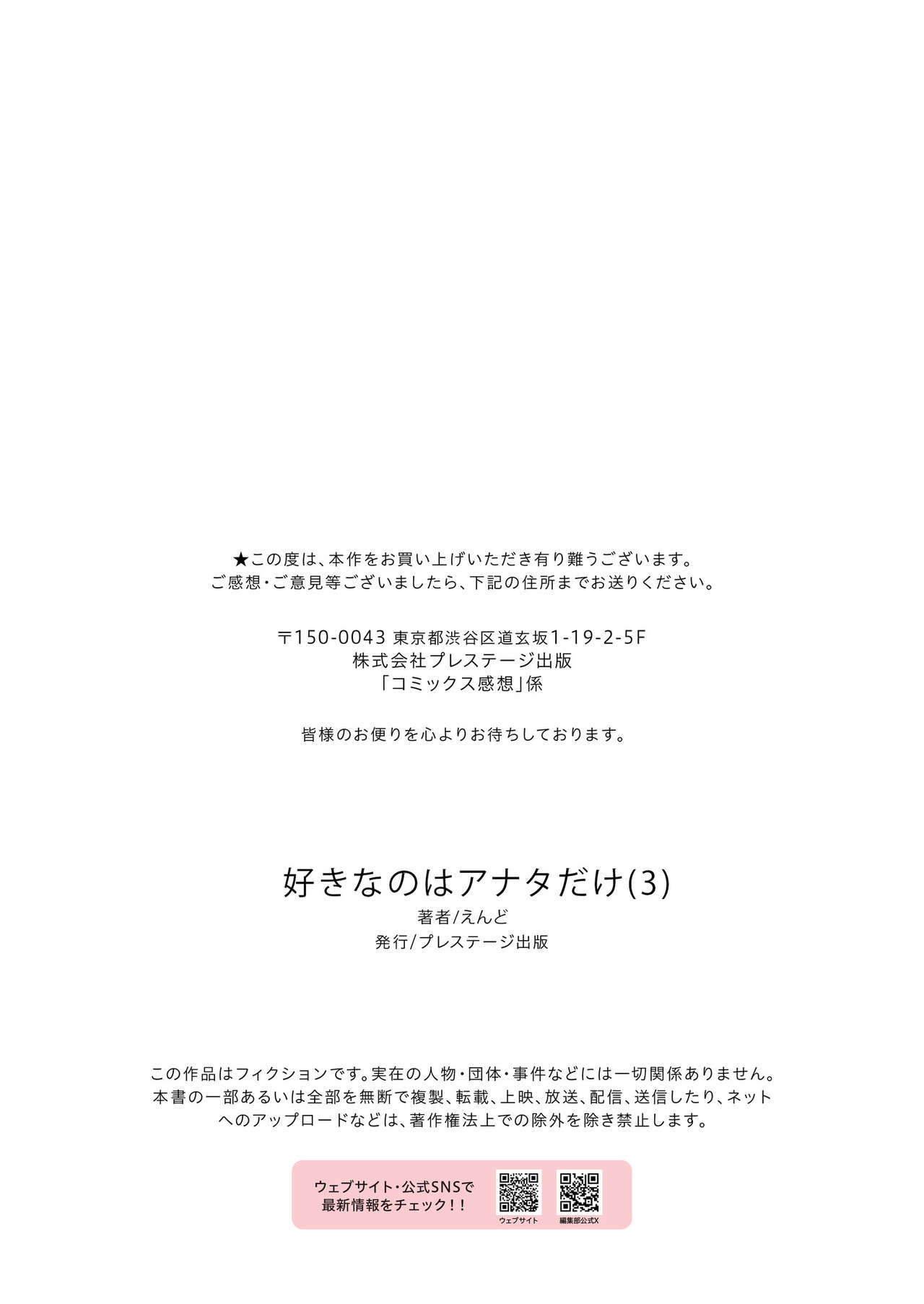 ★この度は、本作をお買い上げいただき有り難うございます。
ご感想・ご意見等ございましたら、下記の住所までお送りください。

〒150-0043 東京都渋谷区道玄坂1-19-2-5F
株式会社プレステージ出版
「コミックス感想」係

皆様のお便りを心よりお待ちしております。

好きなのはアナタだけ(3)
著者/えんど
発行/プレステージ出版

この作品はフィクションです。実在の人物・団体・事件などには一切関係ありません。本書の一部あるいは全部を無断で複製、転載、上映、放送、配信、送信したり、ネットへのアップロードなどは、著作権法上での除外を除き禁止します。

ウェブサイト・公式SNSで
最新情報をチェック!!
ウェブサイト
編集部公式X